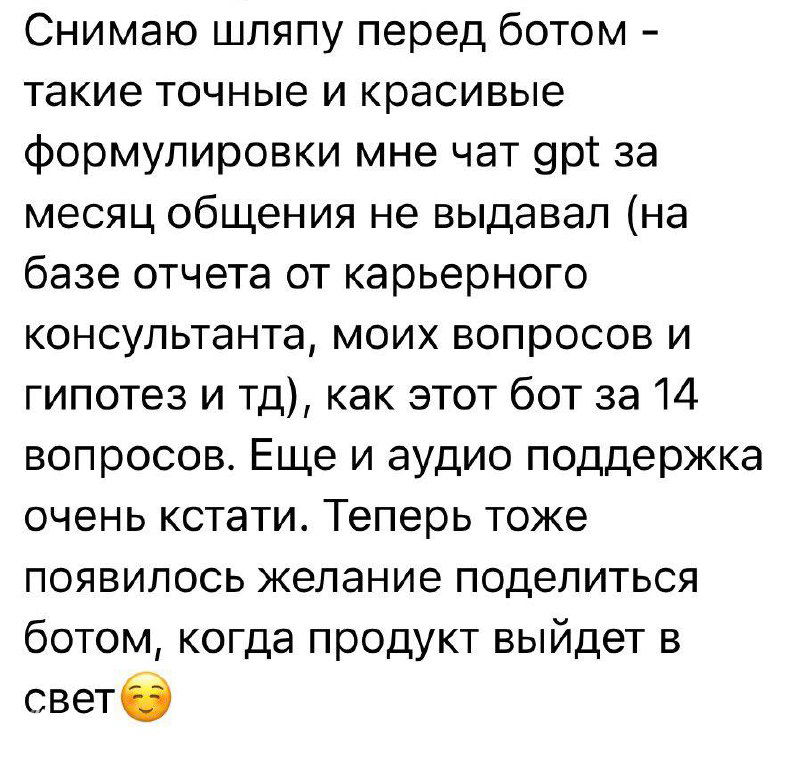 Снимаю шляпу перед ботом - такие точные и красивые формулировки мне чат gpt за месяц общения не выдавал (на базе отчета от карьерного консультанта, моих вопросов и гипотез и тд), как этот бот за 14 вопросов. Еще и аудио поддержка очень кстати. Теперь тоже появилось желание поделиться ботом, когда продукт выйдет в свет☺️